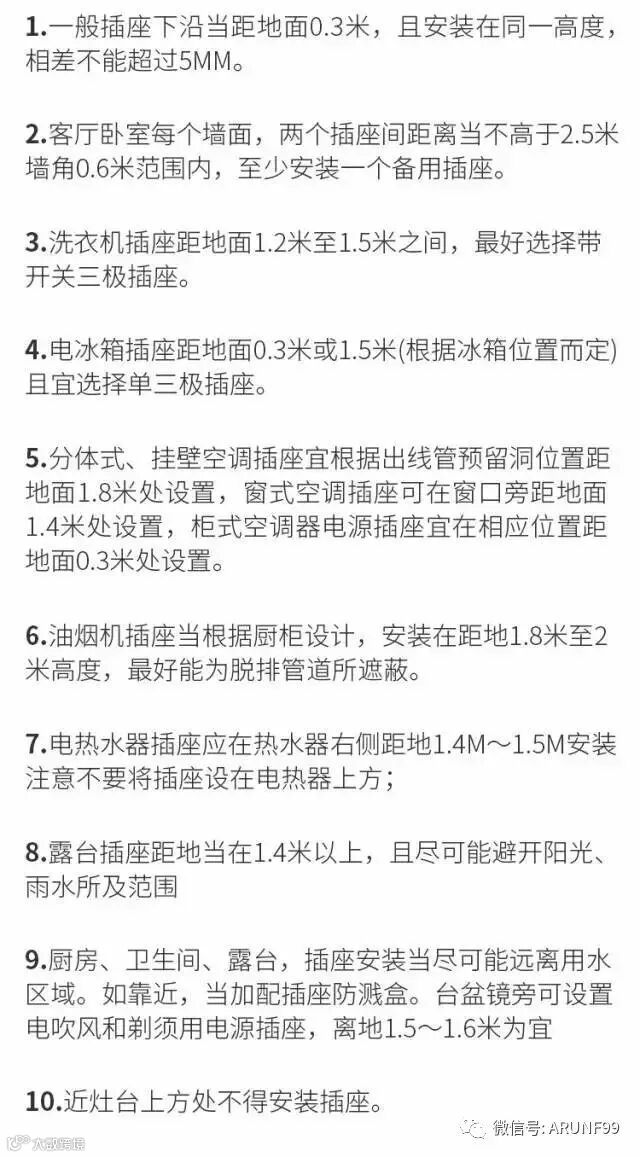 1.一般插座下沿当距地面0.3米，且安装在同一高度，相差不能超过5MM。

2.客厅卧室每个墙面，两个插座间距离当不高于2.5米墙角0.6米范围内，至少安装一个备用插座。

3.洗衣机插座距地面1.2米至1.5米之间，最好选择带开关三极插座。

4.电冰箱插座距地面0.3米或1.5米(根据冰箱位置而定)且宜选择单三极插座。

5.分体式、挂壁空调插座宜根据出线管预留洞位置距地面1.8米处设置，窗式空调插座可在窗口旁距地面1.4米处设置，柜式空调器电源插座宜在相应位置距地面0.3米处设置。

6.油烟机插座当根据厨柜设计，安装在距地1.8米至2米高度，最好能为脱排管道所遮蔽。

7.电热水器插座应在热水器右侧距地1.4M～1.5M安装注意不要将插座设在电热器上方；

8.露台插座距地当在1.4米以上，且尽可能避开阳光、雨水所及范围

9.厨房、卫生间、露台，插座安装当尽可能远离用水区域。如靠近，当加配插座防溅盒。台盆镜旁可设置电吹风和剃须用电源插座，离地1.5～1.6米为宜

10.近灶台上方处不得安装插座。

微信号: ARUNF99